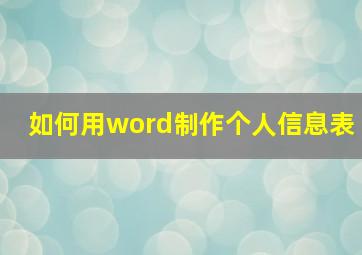 如何用word制作个人信息表